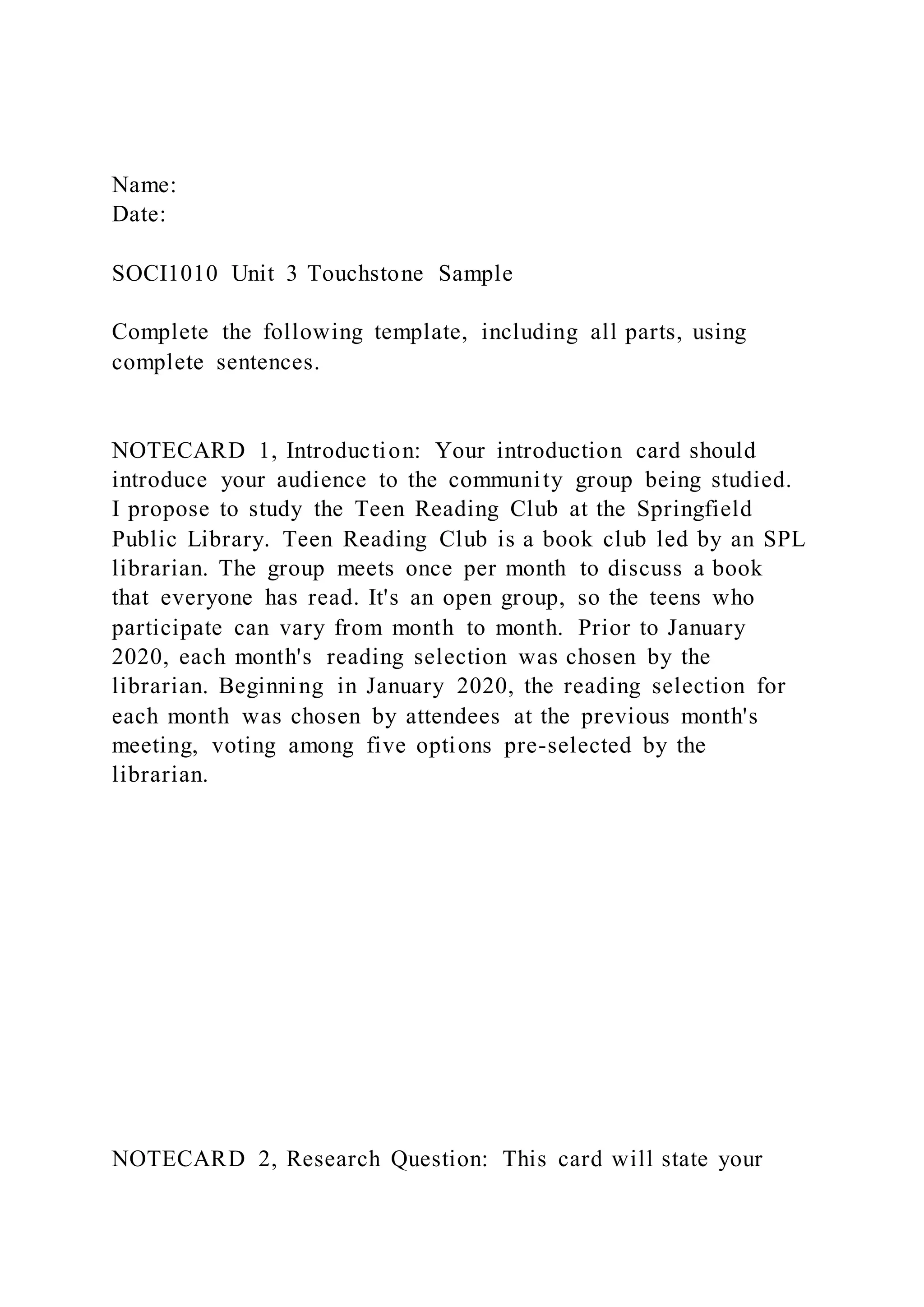 Name:
Date:

SOCI1010 Unit 3 Touchstone Sample

Complete the following template, including all parts, using complete sentences.

NOTECARD 1, Introduction: Your introduction card should introduce your audience to the community group being studied. I propose to study the Teen Reading Club at the Springfield Public Library. Teen Reading Club is a book club led by an SPL librarian. The group meets once per month to discuss a book that everyone has read. It's an open group, so the teens who participate can vary from month to month. Prior to January 2020, each month's reading selection was chosen by the librarian. Beginning in January 2020, the reading selection for each month was chosen by attendees at the previous month's meeting, voting among five options pre-selected by the librarian.

NOTECARD 2, Research Question: This card will state your